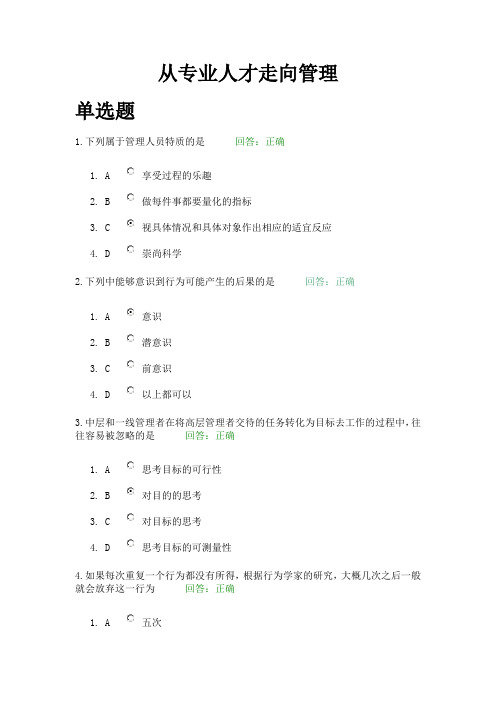 从专业人才走向管理

单选题

1.下列属于管理人员特质的是 回答：正确

1. A 享受过程的乐趣

2. B 做每件事都要量化的指标

3. C 视具体情况和具体对象作出相应的适宜反应

4. D 崇尚科学

2.下列中能够意识到行为可能产生的后果的是 回答：正确

1. A 意识

2. B 潜意识

3. C 前意识

4. D 以上都可以

3.中层和一线管理者在将高层管理者交待的任务转化为目标去工作的过程中，往往容易被忽略的是 回答：正确

1. A 思考目标的可行性

2. B 对目的的思考

3. C 对目标的思考

4. D 思考目标的可测量性

4.如果每次重复一个行为都没有所得，根据行为学家的研究，大概几次之后一般就会放弃这一行为 回答：正确

1. A 五次